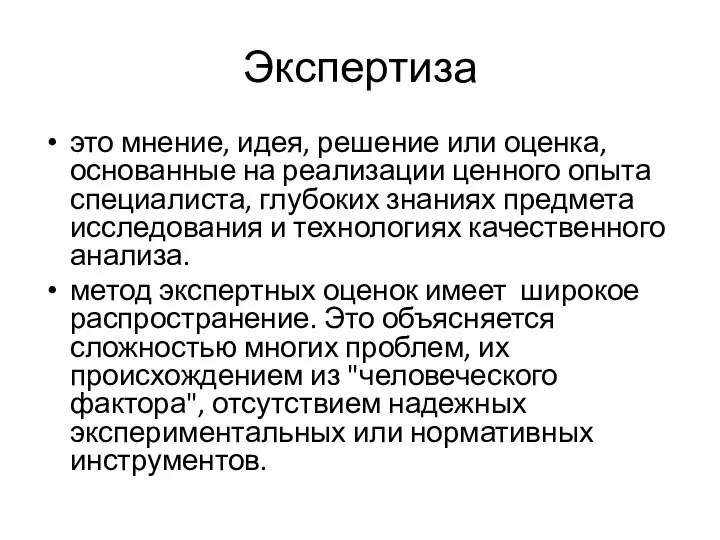 Экспертиза

• это мнение, идея, решение или оценка, основанные на реализации ценного опыта специалиста, глубоких знаниях предмета исследования и технологиях качественного анализа.

• метод экспертных оценок имеет  широкое распространение. Это объясняется сложностью многих проблем, их происхождением из "человеческого фактора", отсутствием надежных экспериментальных или нормативных инструментов.